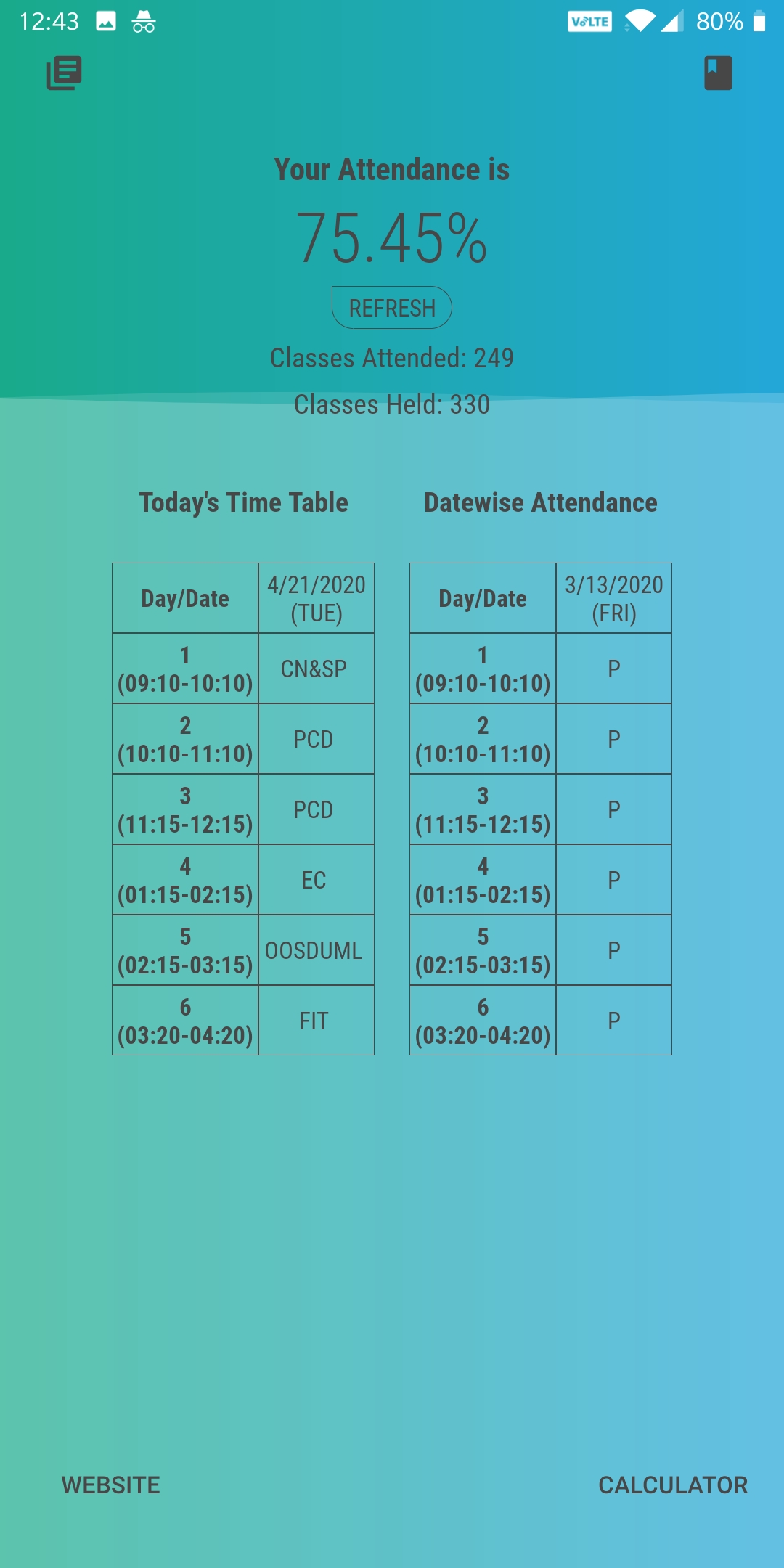 12:43 VoLTE 80%

Your Attendance is

75.45%

REFRESH

Classes Attended: 249

Classes Held: 330

Today's Time Table

| Day/Date | 4/21/2020 (TUE) |
|---|---|
| 1 (09:10-10:10) | CN&SP |
| 2 (10:10-11:10) | PCD |
| 3 (11:15-12:15) | PCD |
| 4 (01:15-02:15) | EC |
| 5 (02:15-03:15) | OOSDUML |
| 6 (03:20-04:20) | FIT |

Datewise Attendance

| Day/Date | 3/13/2020 (FRI) |
|---|---|
| 1 (09:10-10:10) | P |
| 2 (10:10-11:10) | P |
| 3 (11:15-12:15) | P |
| 4 (01:15-02:15) | P |
| 5 (02:15-03:15) | P |
| 6 (03:20-04:20) | P |

WEBSITE

CALCULATOR